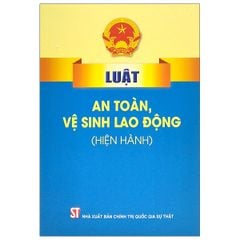 LUẬT

AN TOÀN, VỆ SINH LAO ĐỘNG

(HIỆN HÀNH)

ST NHÀ XUẤT BẢN CHÍNH TRỊ QUỐC GIA SỰ THẬT